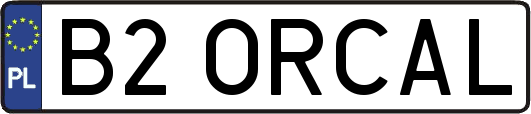 PL
B2 ORCAL